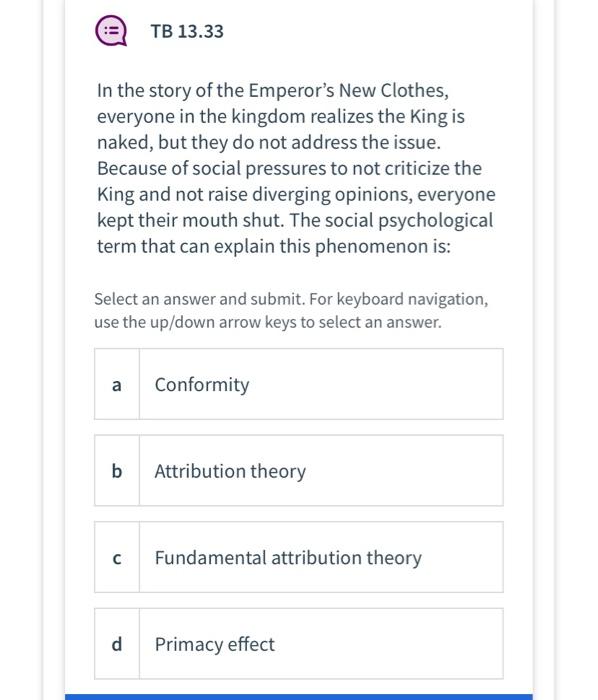 TB 13.33

In the story of the Emperor's New Clothes, everyone in the kingdom realizes the King is naked, but they do not address the issue. Because of social pressures to not criticize the King and not raise diverging opinions, everyone kept their mouth shut. The social psychological term that can explain this phenomenon is:

Select an answer and submit. For keyboard navigation, use the up/down arrow keys to select an answer.

a Conformity

b Attribution theory

c Fundamental attribution theory

d Primacy effect